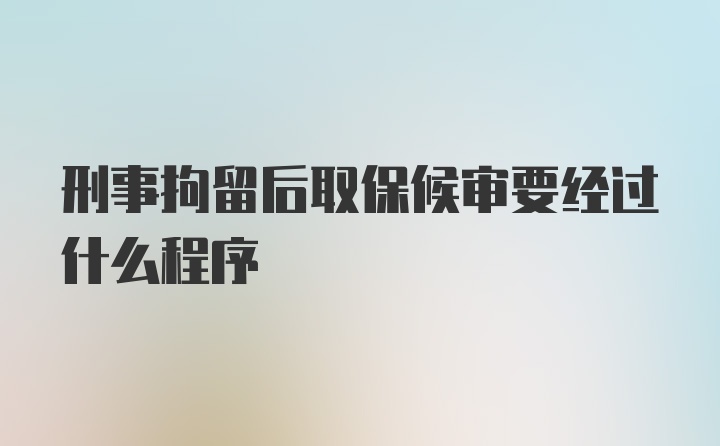 刑事拘留后取保候审要经过什么程序